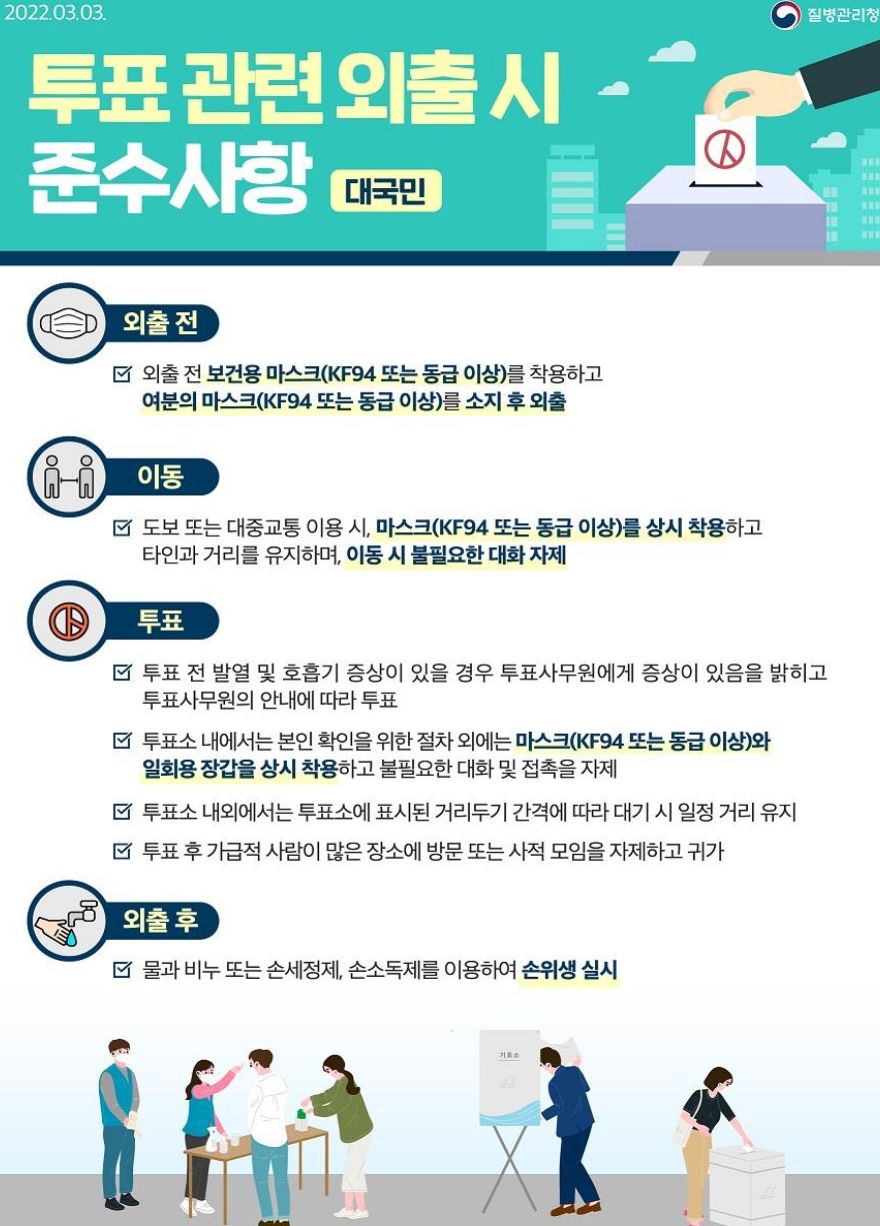 2022.03.03.

질병관리청

투표 관련 외출 시 준수사항

대국민

외출 전

☑ 외출 전 보건용 마스크(KF94 또는 동급 이상)를 착용하고 여분의 마스크(KF94 또는 동급 이상)를 소지 후 외출

이동

☑ 도보 또는 대중교통 이용 시, 마스크(KF94 또는 동급 이상)를 상시 착용하고 타인과 거리를 유지하며, 이동 시 불필요한 대화 자제

투표

☑ 투표 전 발열 및 호흡기 증상이 있을 경우 투표사무원에게 증상이 있음을 밝히고 투표사무원의 안내에 따라 투표

☑ 투표소 내에서는 본인 확인을 위한 절차 외에는 마스크(KF94 또는 동급 이상)와 일회용 장갑을 상시 착용하고 불필요한 대화 및 접촉을 자제

☑ 투표소 내외에서는 투표소에 표시된 거리두기 간격에 따라 대기 시 일정 거리 유지

☑ 투표 후 가급적 사람이 많은 장소에 방문 또는 사적 모임을 자제하고 귀가

외출 후

☑ 물과 비누 또는 손세정제, 손소독제를 이용하여 손위생 실시

기표소